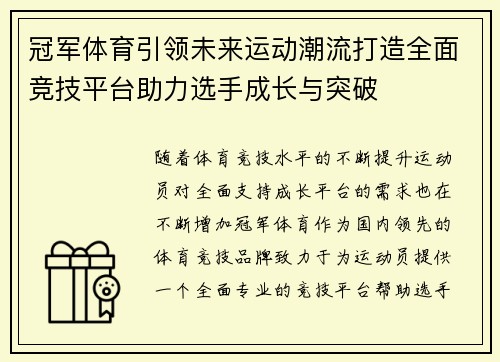 冠军体育引领未来运动潮流打造全面竞技平台助力选手成长与突破

随着体育竞技水平的不断提升运动员对全面支持成长平台的需求也在不断增加冠军体育作为国内领先的体育竞技品牌致力于为运动员提供一个全面专业的竞技平台帮助选手